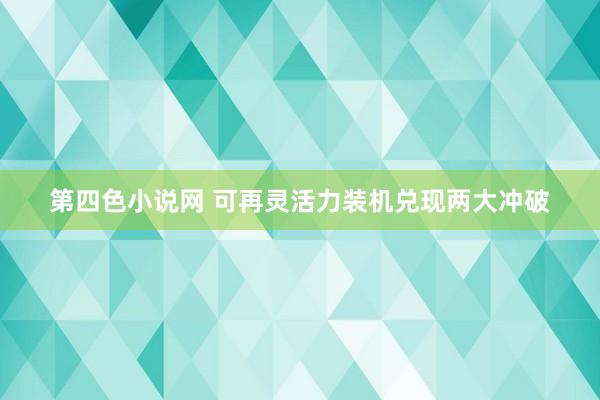 第四色小说网 可再灵活力装机兑现两大冲破